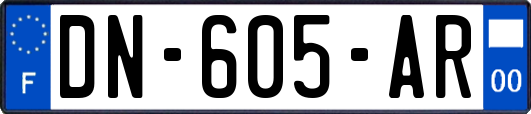 F

DN-605-AR

00